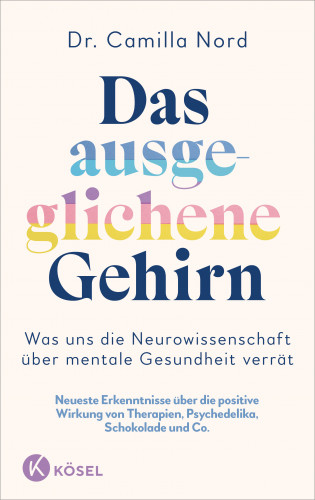 Dr. Camilla Nord

Das ausgeglichene Gehirn

Was uns die Neurowissenschaft über mentale Gesundheit verrät

Neueste Erkenntnisse über die positive Wirkung von Therapien, Psychedelika, Schokolade und Co.

K KÖSEL